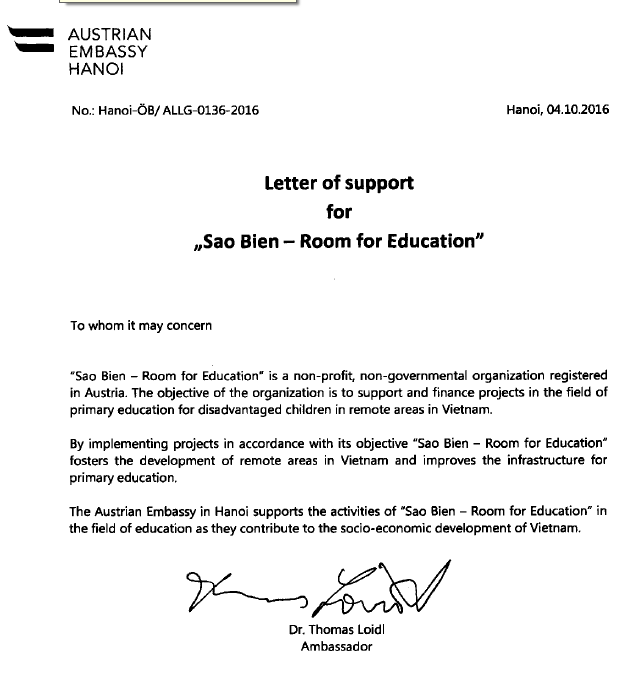 AUSTRIAN
EMBASSY
HANOI

No.: Hanoi-ÖB/ ALLG-0136-2016

Hanoi, 04.10.2016

Letter of support
for
„Sao Bien – Room for Education"

To whom it may concern

"Sao Bien – Room for Education" is a non-profit, non-governmental organization registered in Austria. The objective of the organization is to support and finance projects in the field of primary education for disadvantaged children in remote areas in Vietnam.

By implementing projects in accordance with its objective "Sao Bien – Room for Education" fosters the development of remote areas in Vietnam and improves the infrastructure for primary education.

The Austrian Embassy in Hanoi supports the activities of "Sao Bien – Room for Education" in the field of education as they contribute to the socio-economic development of Vietnam.

Dr. Thomas Loidl
Ambassador